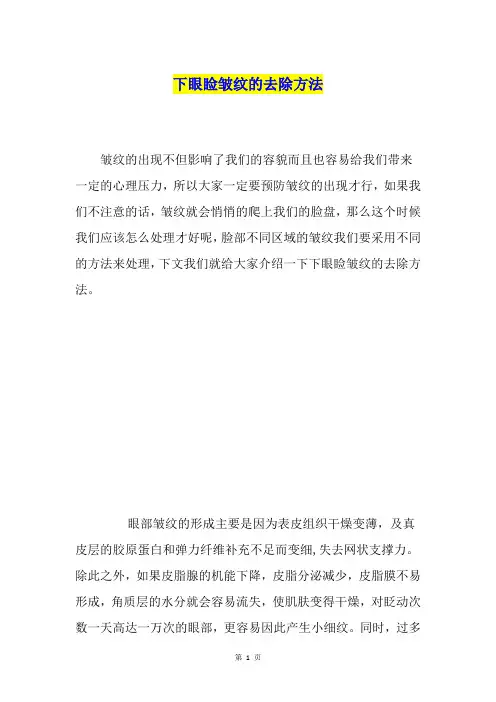 下眼睑皱纹的去除方法

皱纹的出现不但影响了我们的容貌而且也容易给我们带来一定的心理压力，所以大家一定要预防皱纹的出现才行，如果我们不注意的话，皱纹就会悄悄的爬上我们的脸盘，那么这个时候我们应该怎么处理才好呢，脸部不同区域的皱纹我们要采用不同的方法来处理，下文我们就给大家介绍一下下眼睑皱纹的去除方法。

眼部皱纹的形成主要是因为表皮组织干燥变薄，及真皮层的胶原蛋白和弹力纤维补充不足而变细，失去网状支撑力。除此之外，如果皮脂腺的机能下降，皮脂分泌减少，皮脂膜不易形成，角质层的水分就会容易流失，使肌肤变得干燥，对眨动次数一天高达一万次的眼部，更容易因此产生小细纹。同时，过多

第 1 页